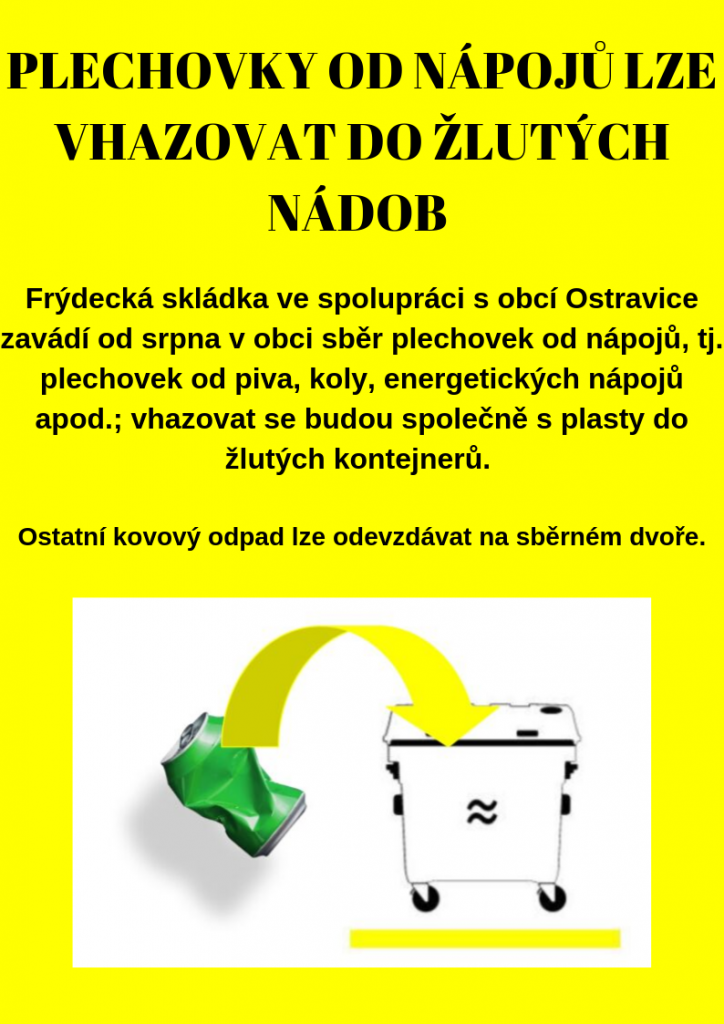 PLECHOVKY OD NÁPOJŮ LZE VHAZOVAT DO ŽLUTÝCH NÁDOB

Frýdecká skládka ve spolupráci s obcí Ostravice zavádí od srpna v obci sběr plechovek od nápojů, tj. plechovek od piva, koly, energetických nápojů apod.; vhazovat se budou společně s plasty do žlutých kontejnerů.

Ostatní kovový odpad lze odevzdávat na sběrném dvoře.

≈